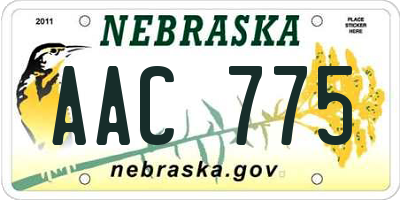 2011

NEBRASKA

PLACE STICKER HERE

AAC 775

nebraska.gov